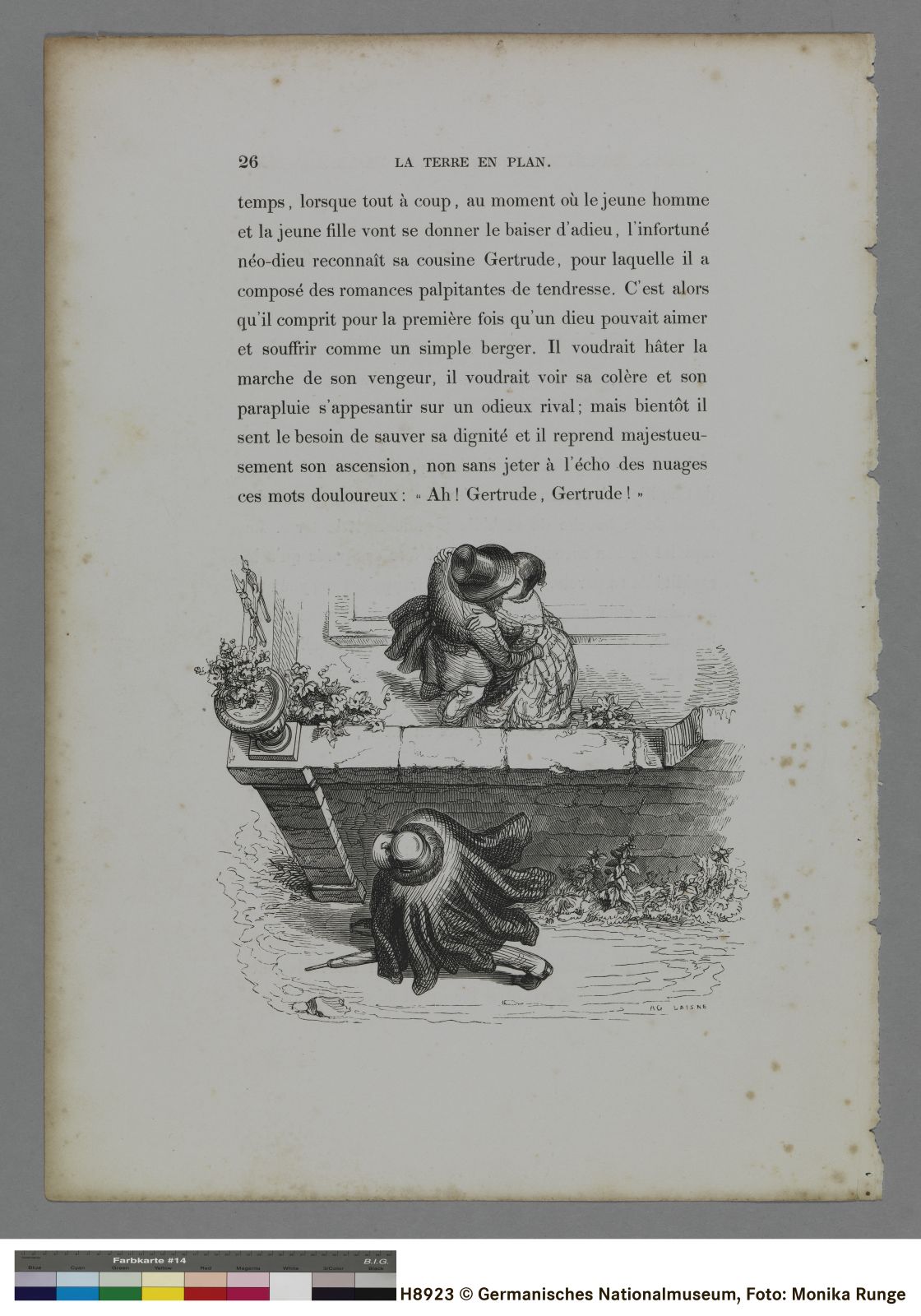 26 LA TERRE EN PLAN.

temps, lorsque tout à coup, au moment où le jeune homme et la jeune fille vont se donner le baiser d'adieu, l'infortuné néo-dieu reconnaît sa cousine Gertrude, pour laquelle il a composé des romances palpitantes de tendresse. C'est alors qu'il comprit pour la première fois qu'un dieu pouvait aimer et souffrir comme un simple berger. Il voudrait hâter la marche de son vengeur, il voudrait voir sa colère et son parapluie s'appesantir sur un odieux rival; mais bientôt il sent le besoin de sauver sa dignité et il reprend majestueusement son ascension, non sans jeter à l'écho des nuages ces mots douloureux : « Ah! Gertrude, Gertrude! »

AG LAISNE

Farbkarte #14 B.I.G.
Blue Cyan Green Yellow Red Magenta White 3/Color Black

H8923 © Germanisches Nationalmuseum, Foto: Monika Runge